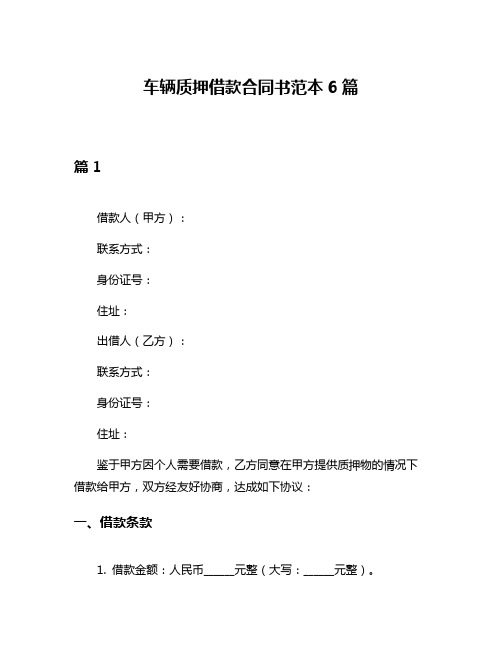 车辆质押借款合同书范本 6 篇

篇 1

借款人（甲方）：

联系方式：

身份证号：

住址：

出借人（乙方）：

联系方式：

身份证号：

住址：

鉴于甲方因个人需要借款，乙方同意在甲方提供质押物的情况下借款给甲方，双方经友好协商，达成如下协议：

一、借款条款

1. 借款金额：人民币______元整（大写：______元整）。